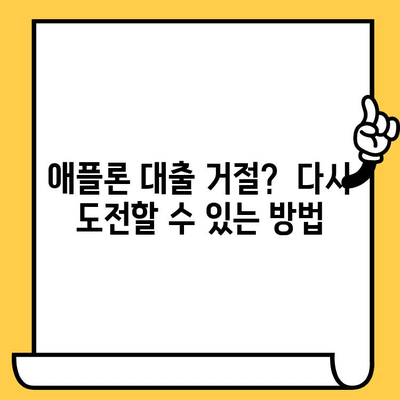 애플론 대출 거절? 다시 도전할 수 있는 방법